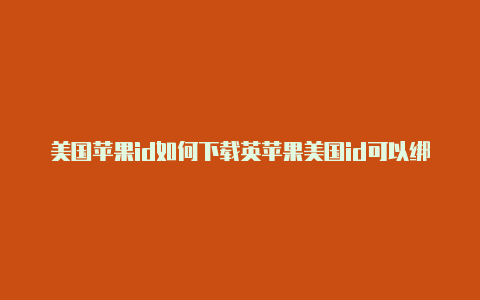 美国苹果id如何下载英苹果美国id可以绑